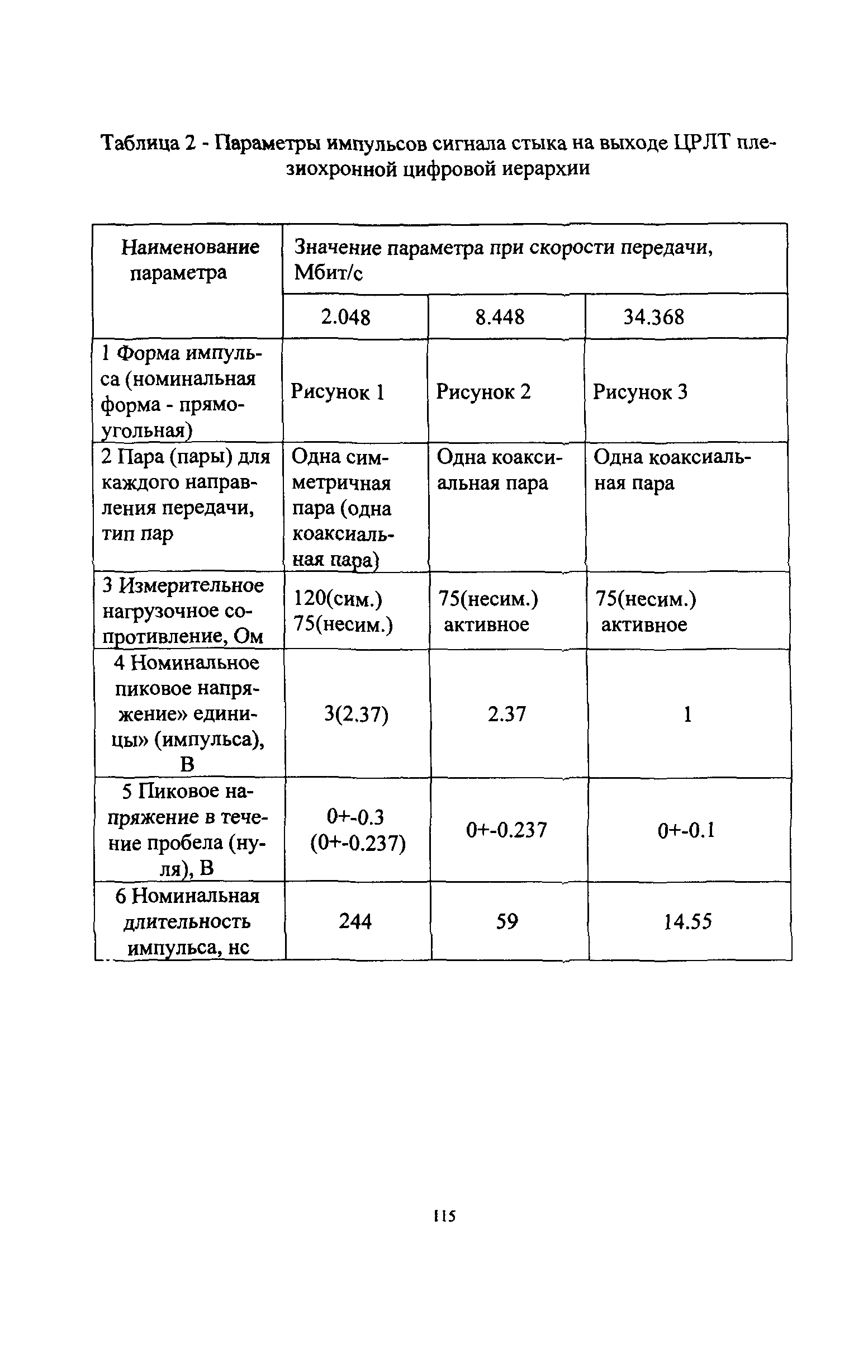 Таблица 2 - Параметры импульсов сигнала стыка на выходе ЦРЛТ плезиохронной цифровой иерархии

| Наименование параметра | Значение параметра при скорости передачи, Мбит/с | | |
|---|---|---|---|
| | 2.048 | 8.448 | 34.368 |
| 1 Форма импульса (номинальная форма - прямоугольная) | Рисунок 1 | Рисунок 2 | Рисунок 3 |
| 2 Пара (пары) для каждого направления передачи, тип пар | Одна симметричная пара (одна коаксиальная пара) | Одна коаксиальная пара | Одна коаксиальная пара |
| 3 Измерительное нагрузочное сопротивление, Ом | 120(сим.) 75(несим.) | 75(несим.) активное | 75(несим.) активное |
| 4 Номинальное пиковое напряжение» единицы» (импульса), В | 3(2.37) | 2.37 | 1 |
| 5 Пиковое напряжение в течение пробела (нуля), В | 0+-0.3 (0+-0.237) | 0+-0.237 | 0+-0.1 |
| 6 Номинальная длительность импульса, нс | 244 | 59 | 14.55 |

115